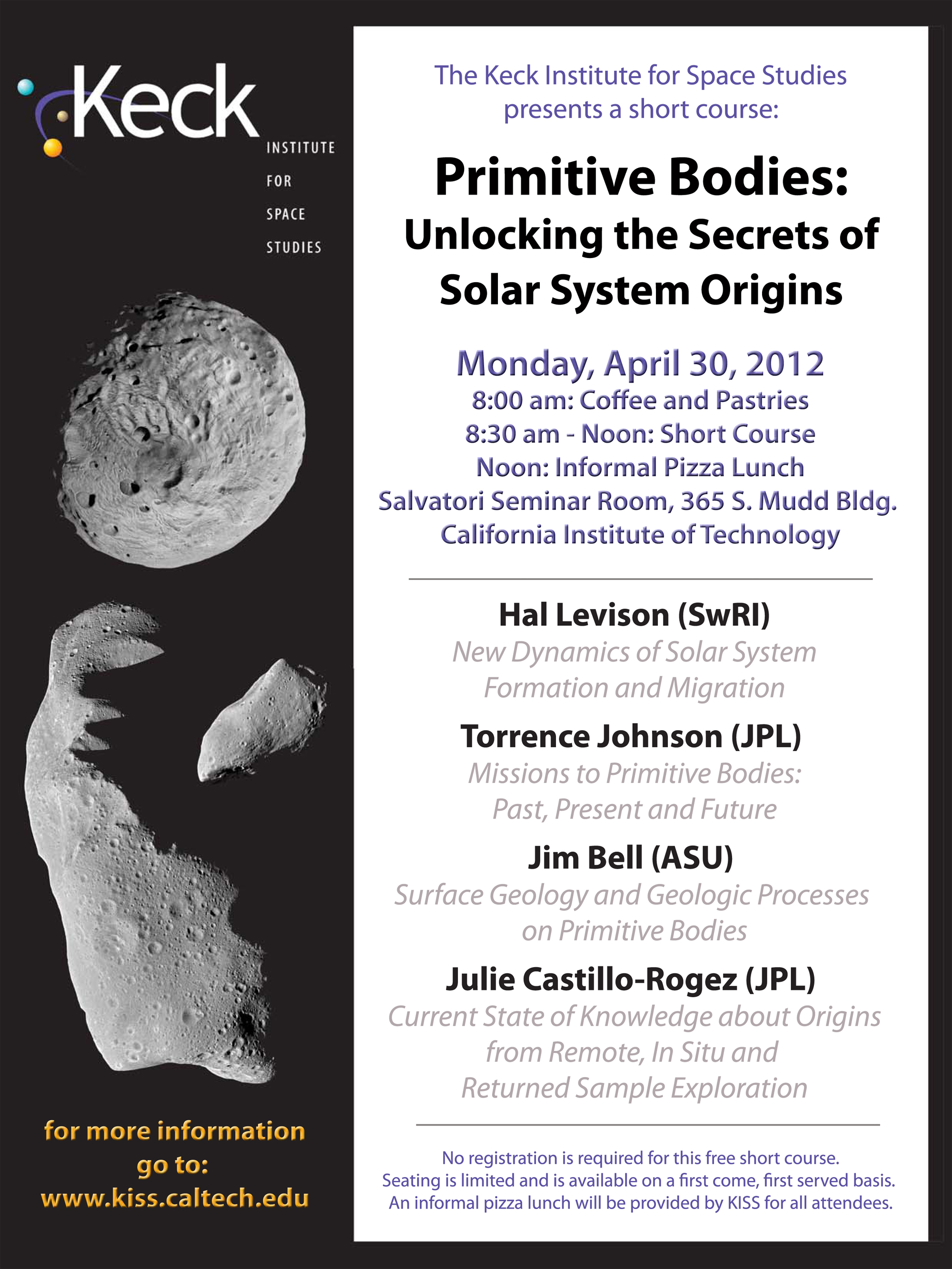 Keck
INSTITUTE
FOR
SPACE
STUDIES

for more information go to:
www.kiss.caltech.edu

The Keck Institute for Space Studies presents a short course:

Primitive Bodies:
Unlocking the Secrets of Solar System Origins

Monday, April 30, 2012
8:00 am: Coffee and Pastries
8:30 am - Noon: Short Course
Noon: Informal Pizza Lunch
Salvatori Seminar Room, 365 S. Mudd Bldg.
California Institute of Technology

Hal Levison (SwRI)
New Dynamics of Solar System Formation and Migration

Torrence Johnson (JPL)
Missions to Primitive Bodies: Past, Present and Future

Jim Bell (ASU)
Surface Geology and Geologic Processes on Primitive Bodies

Julie Castillo-Rogez (JPL)
Current State of Knowledge about Origins from Remote, In Situ and Returned Sample Exploration

No registration is required for this free short course.
Seating is limited and is available on a first come, first served basis.
An informal pizza lunch will be provided by KISS for all attendees.